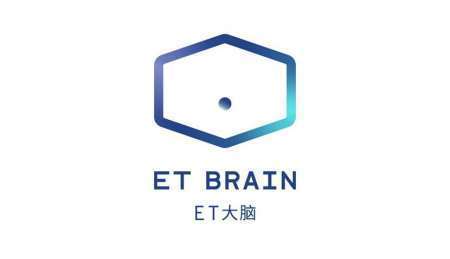 ET BRAIN
ET大脑